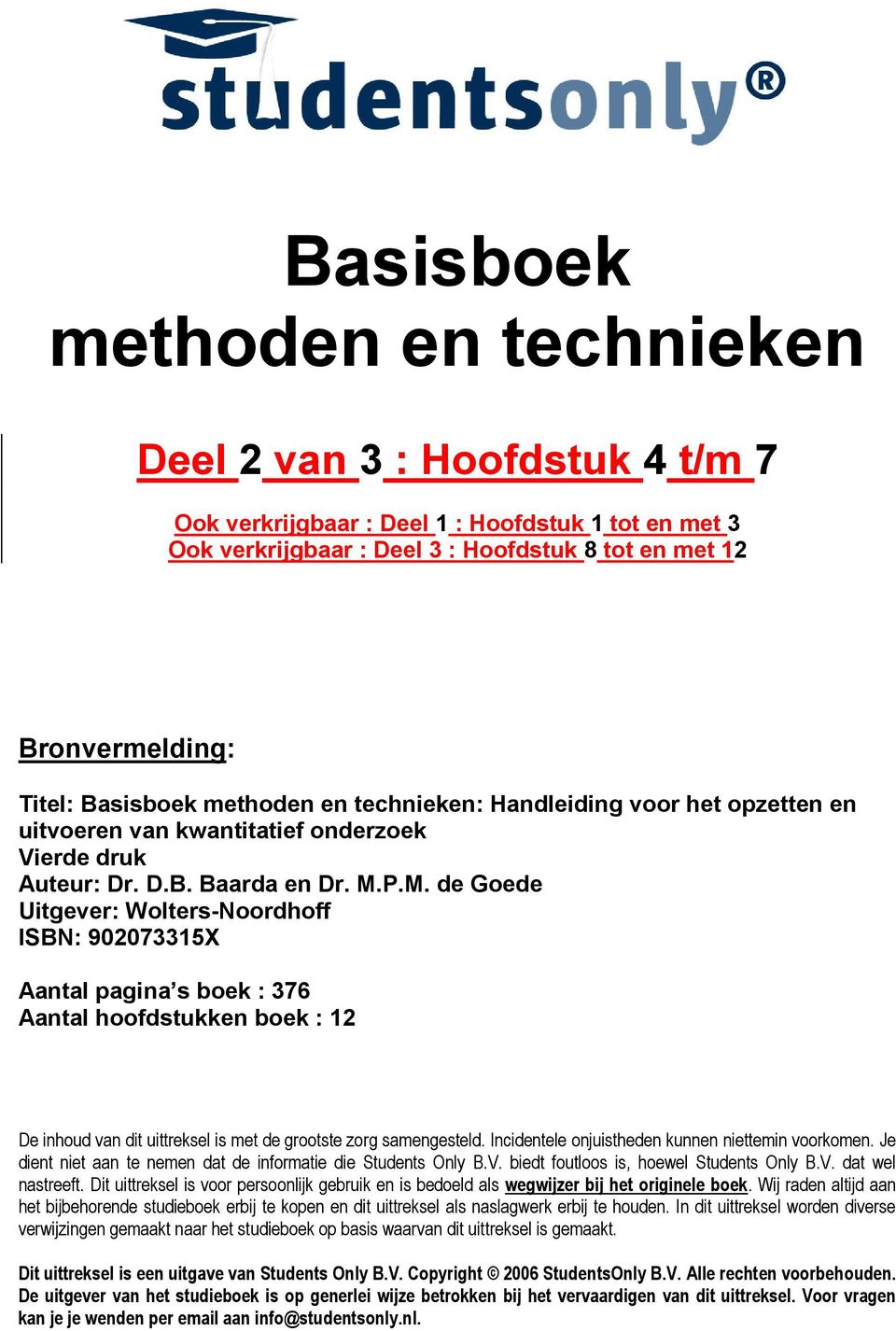 studentsonly®

Basisboek methoden en technieken

Deel 2 van 3 : Hoofdstuk 4 t/m 7

Ook verkrijgbaar : Deel 1 : Hoofdstuk 1 tot en met 3
Ook verkrijgbaar : Deel 3 : Hoofdstuk 8 tot en met 12

Bronvermelding:

Titel: Basisboek methoden en technieken: Handleiding voor het opzetten en uitvoeren van kwantitatief onderzoek
Vierde druk
Auteur: Dr. D.B. Baarda en Dr. M.P.M. de Goede
Uitgever: Wolters-Noordhoff
ISBN: 902073315X

Aantal pagina's boek : 376
Aantal hoofdstukken boek : 12

De inhoud van dit uittreksel is met de grootste zorg samengesteld. Incidentele onjuistheden kunnen niettemin voorkomen. Je dient niet aan te nemen dat de informatie die Students Only B.V. biedt foutloos is, hoewel Students Only B.V. dat wel nastreeft. Dit uittreksel is voor persoonlijk gebruik en is bedoeld als wegwijzer bij het originele boek. Wij raden altijd aan het bijbehorende studieboek erbij te kopen en dit uittreksel als naslagwerk erbij te houden. In dit uittreksel worden diverse verwijzingen gemaakt naar het studieboek op basis waarvan dit uittreksel is gemaakt.

Dit uittreksel is een uitgave van Students Only B.V. Copyright © 2006 StudentsOnly B.V. Alle rechten voorbehouden. De uitgever van het studieboek is op generlei wijze betrokken bij het vervaardigen van dit uittreksel. Voor vragen kan je je wenden per email aan info@studentsonly.nl.